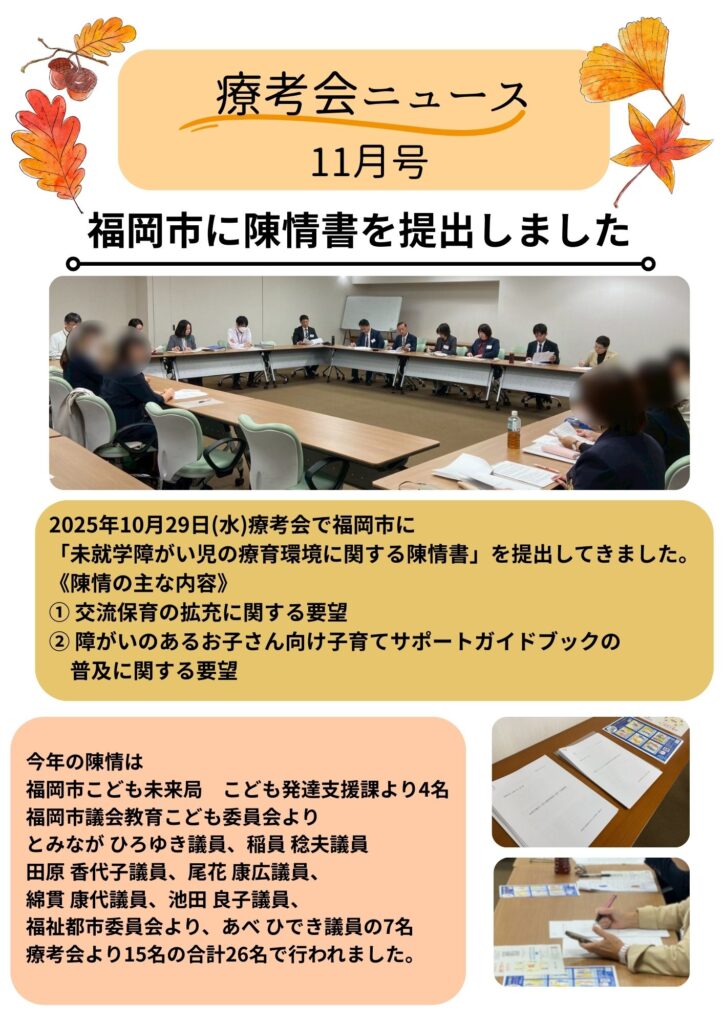 療考会ニュース
11月号

福岡市に陳情書を提出しました

2025年10月29日(水)療考会で福岡市に
「未就学障がい児の療育環境に関する陳情書」を提出してきました。
《陳情の主な内容》
① 交流保育の拡充に関する要望
② 障がいのあるお子さん向け子育てサポートガイドブックの普及に関する要望

今年の陳情は
福岡市こども未来局　こども発達支援課より4名
福岡市議会教育こども委員会より
とみなが ひろゆき議員、稲員 稔夫議員
田原 香代子議員、尾花 康広議員、
綿貫 康代議員、池田 良子議員、
福祉都市委員会より、あべ ひでき議員の7名
療考会より15名の合計26名で行われました。